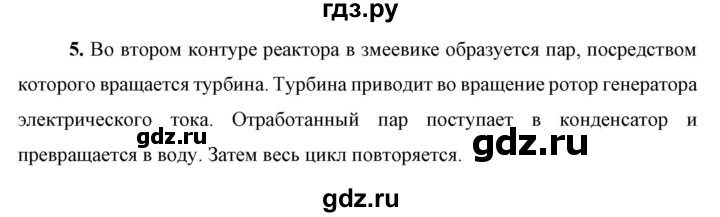 гдз.ру

5. Во втором контуре реактора в змеевике образуется пар, посредством которого вращается турбина. Турбина приводит во вращение ротор генератора электрического тока. Отработанный пар поступает в конденсатор и превращается в воду. Затем весь цикл повторяется.

gdz.ru

gdz.ru

gdz.ru